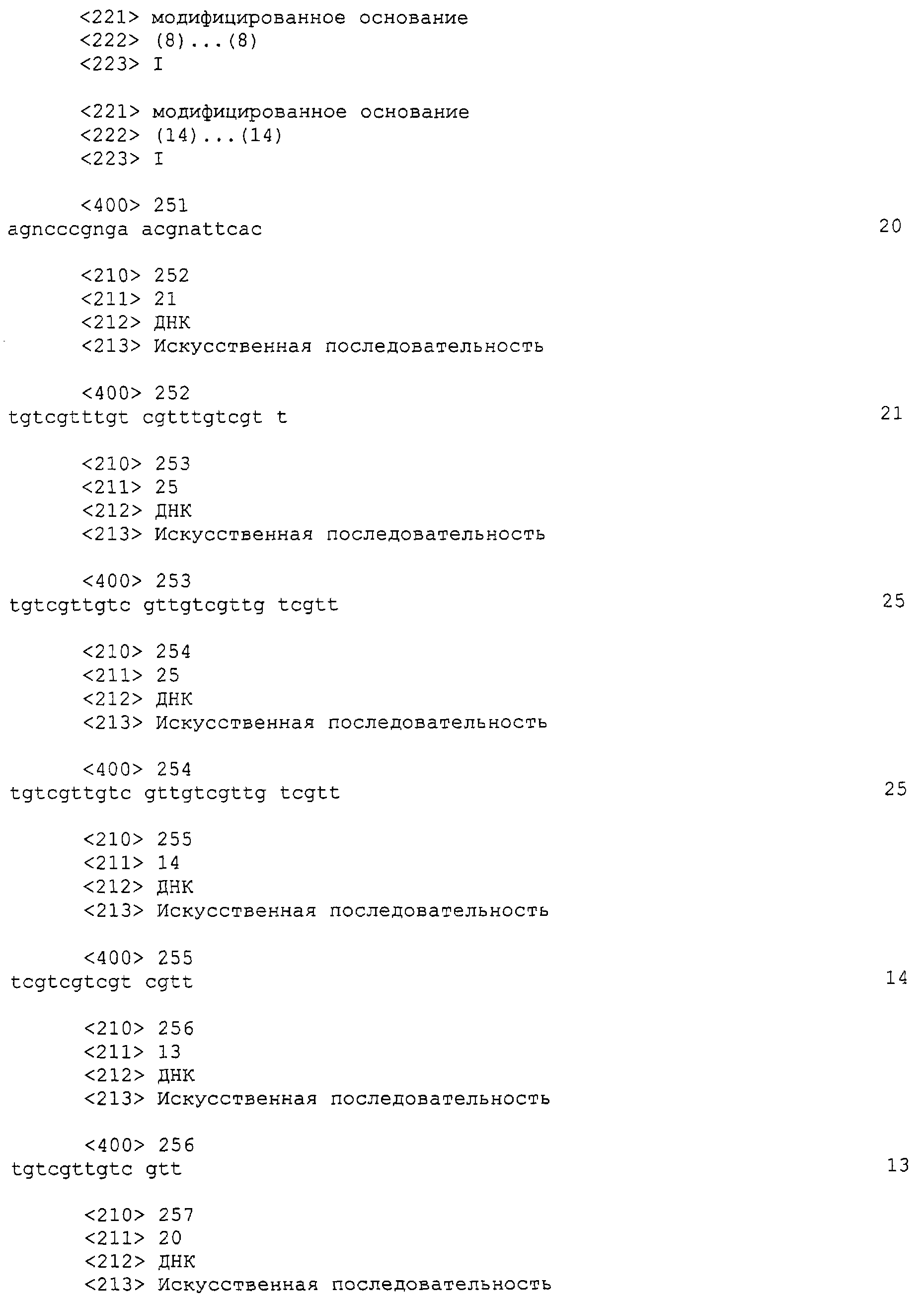 <221> модифицированное основание
<222> (8)...(8)
<223> I

<221> модифицированное основание
<222> (14)...(14)
<223> I

<400> 251
agncccgnga acgnattcac 20

<210> 252
<211> 21
<212> ДНК
<213> Искусственная последовательность

<400> 252
tgtcgtttgt cgtttgtcgt t 21

<210> 253
<211> 25
<212> ДНК
<213> Искусственная последовательность

<400> 253
tgtcgttgtc gttgtcgttg tcgtt 25

<210> 254
<211> 25
<212> ДНК
<213> Искусственная последовательность

<400> 254
tgtcgttgtc gttgtcgttg tcgtt 25

<210> 255
<211> 14
<212> ДНК
<213> Искусственная последовательность

<400> 255
tcgtcgtcgt cgtt 14

<210> 256
<211> 13
<212> ДНК
<213> Искусственная последовательность

<400> 256
tgtcgttgtc gtt 13

<210> 257
<211> 20
<212> ДНК
<213> Искусственная последовательность